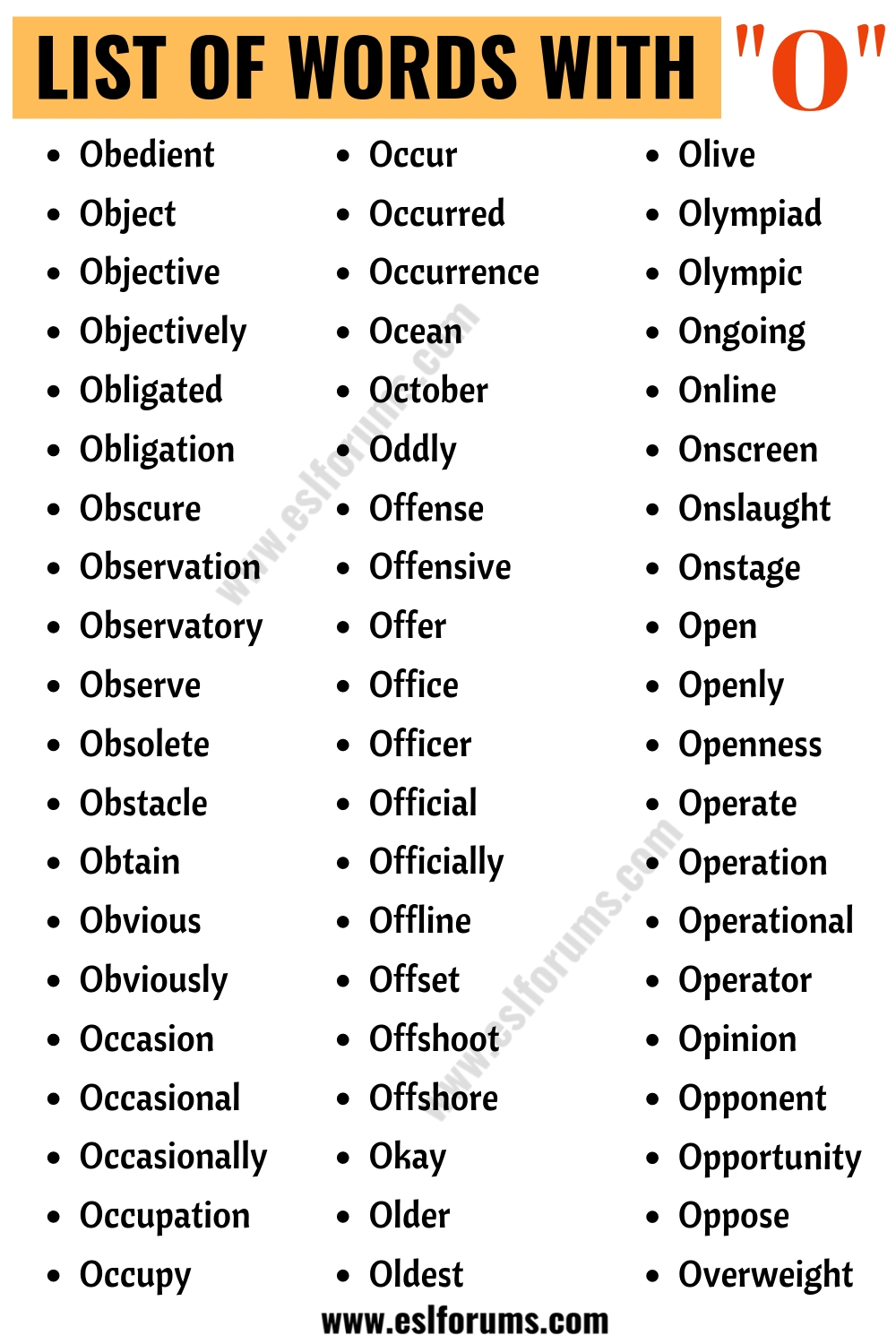 LIST OF WORDS WITH "O"

- Obedient
- Object
- Objective
- Objectively
- Obligated
- Obligation
- Obscure
- Observation
- Observatory
- Observe
- Obsolete
- Obstacle
- Obtain
- Obvious
- Obviously
- Occasion
- Occasional
- Occasionally
- Occupation
- Occupy

- Occur
- Occurred
- Occurrence
- Ocean
- October
- Oddly
- Offense
- Offensive
- Offer
- Office
- Officer
- Official
- Officially
- Offline
- Offset
- Offshoot
- Offshore
- Okay
- Older
- Oldest

- Olive
- Olympiad
- Olympic
- Ongoing
- Online
- Onscreen
- Onslaught
- Onstage
- Open
- Openly
- Openness
- Operate
- Operation
- Operational
- Operator
- Opinion
- Opponent
- Opportunity
- Oppose
- Overweight

www.eslforums.com

www.eslforums.com

www.eslforums.com